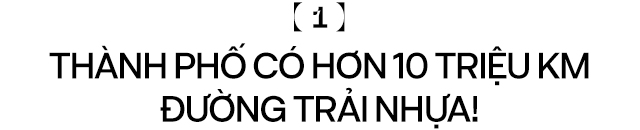 【 1 】

THÀNH PHỐ CÓ HƠN 10 TRIỆU KM ĐƯỜNG TRẢI NHỰA!